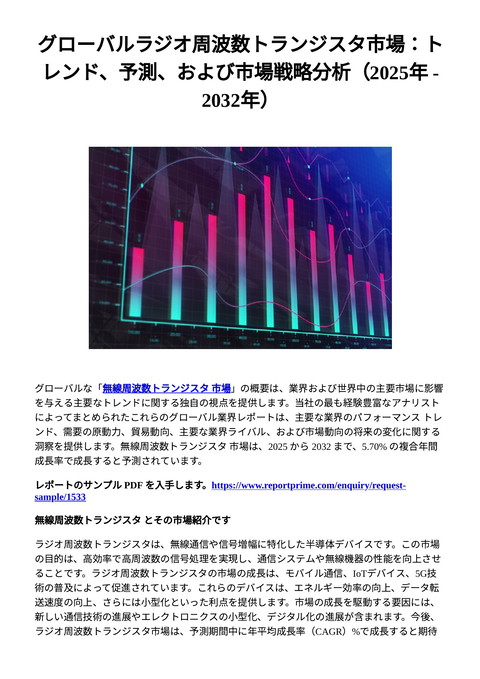 グローバルラジオ周波数トランジスタ市場：トレンド、予測、および市場戦略分析（2025年 - 2032年）

グローバルな「無線周波数トランジスタ 市場」の概要は、業界および世界中の主要市場に影響を与える主要なトレンドに関する独自の視点を提供します。当社の最も経験豊富なアナリストによってまとめられたこれらのグローバル業界レポートは、主要な業界のパフォーマンス トレンド、需要の原動力、貿易動向、主要な業界ライバル、および市場動向の将来の変化に関する洞察を提供します。無線周波数トランジスタ 市場は、2025 から 2032 まで、5.70% の複合年間成長率で成長すると予測されています。

レポートのサンプル PDF を入手します。https://www.reportprime.com/enquiry/request-sample/1533

無線周波数トランジスタ とその市場紹介です

ラジオ周波数トランジスタは、無線通信や信号増幅に特化した半導体デバイスです。この市場の目的は、高効率で高周波数の信号処理を実現し、通信システムや無線機器の性能を向上させることです。ラジオ周波数トランジスタの市場の成長は、モバイル通信、IoTデバイス、5G技術の普及によって促進されています。これらのデバイスは、エネルギー効率の向上、データ転送速度の向上、さらには小型化といった利点を提供します。市場の成長を駆動する要因には、新しい通信技術の進展やエレクトロニクスの小型化、デジタル化の進展が含まれます。今後、ラジオ周波数トランジスタ市場は、予測期間中に年平均成長率（CAGR）%で成長すると期待